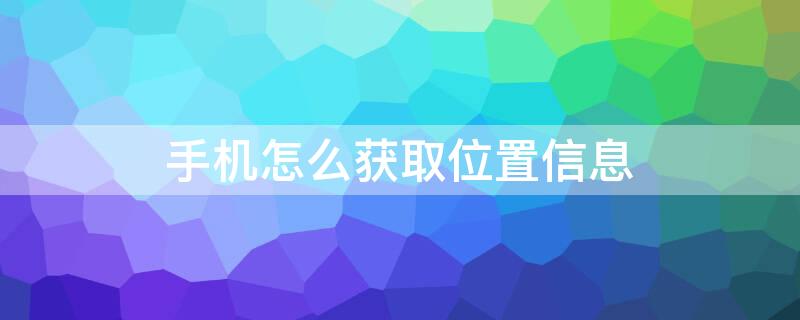 手机怎么获取位置信息